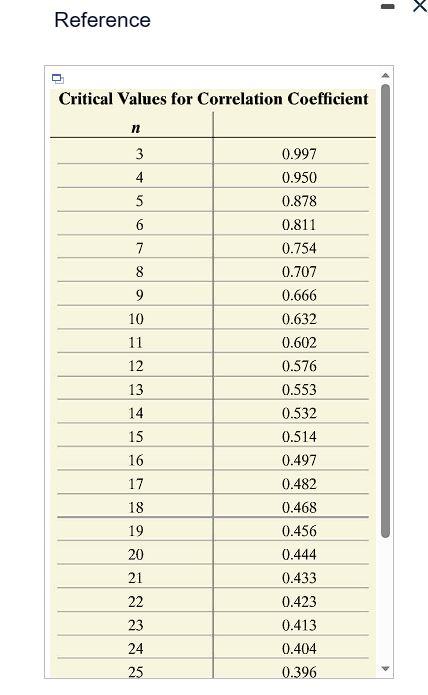 Reference

Critical Values for Correlation Coefficient

| $n$ | |
|---|---|
| 3 | 0.997 |
| 4 | 0.950 |
| 5 | 0.878 |
| 6 | 0.811 |
| 7 | 0.754 |
| 8 | 0.707 |
| 9 | 0.666 |
| 10 | 0.632 |
| 11 | 0.602 |
| 12 | 0.576 |
| 13 | 0.553 |
| 14 | 0.532 |
| 15 | 0.514 |
| 16 | 0.497 |
| 17 | 0.482 |
| 18 | 0.468 |
| 19 | 0.456 |
| 20 | 0.444 |
| 21 | 0.433 |
| 22 | 0.423 |
| 23 | 0.413 |
| 24 | 0.404 |
| 25 | 0.396 |